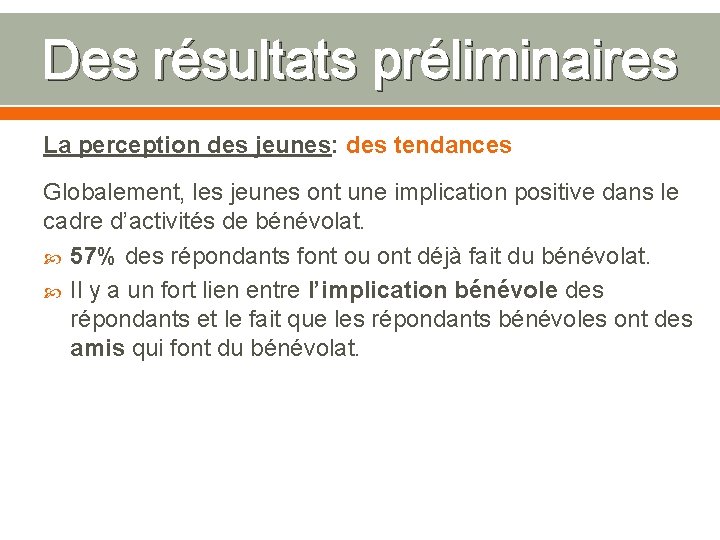 Des résultats préliminaires

La perception des jeunes: des tendances

Globalement, les jeunes ont une implication positive dans le cadre d’activités de bénévolat.

57% des répondants font ou ont déjà fait du bénévolat.

Il y a un fort lien entre l’implication bénévole des répondants et le fait que les répondants bénévoles ont des amis qui font du bénévolat.